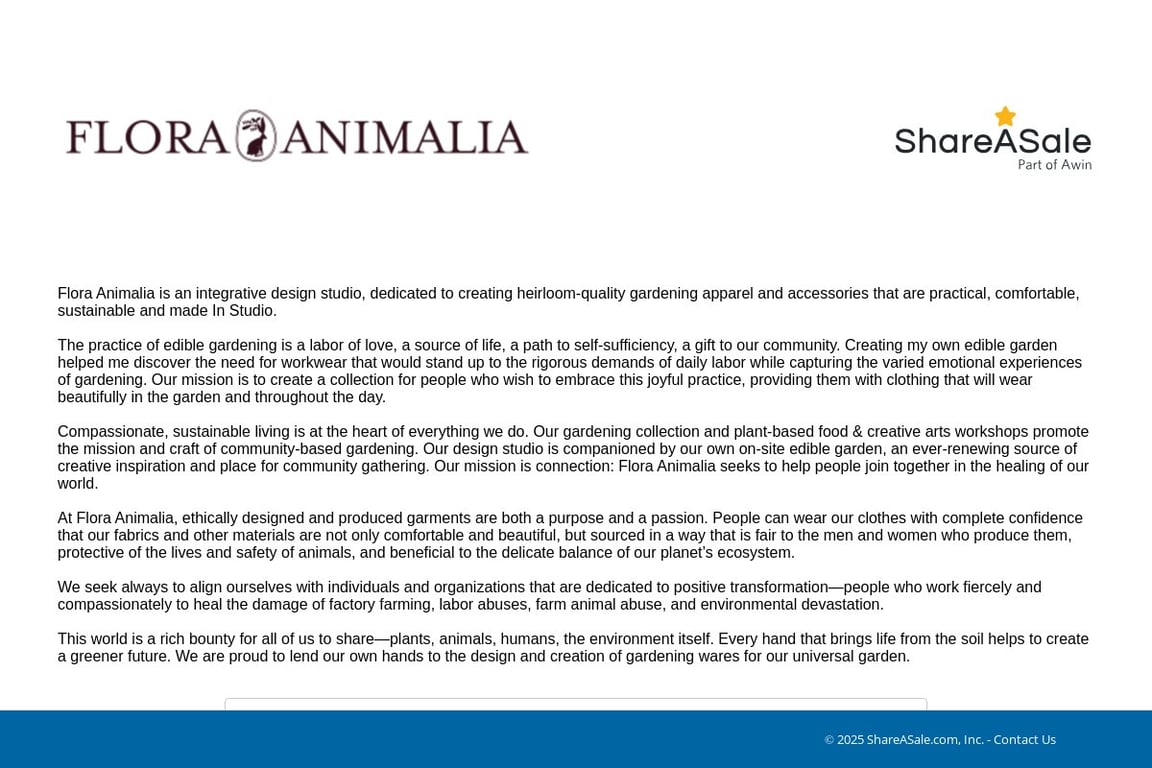 FLORA ANIMALIA

ShareASale
Part of Awin

Flora Animalia is an integrative design studio, dedicated to creating heirloom-quality gardening apparel and accessories that are practical, comfortable, sustainable and made In Studio.

The practice of edible gardening is a labor of love, a source of life, a path to self-sufficiency, a gift to our community. Creating my own edible garden helped me discover the need for workwear that would stand up to the rigorous demands of daily labor while capturing the varied emotional experiences of gardening. Our mission is to create a collection for people who wish to embrace this joyful practice, providing them with clothing that will wear beautifully in the garden and throughout the day.

Compassionate, sustainable living is at the heart of everything we do. Our gardening collection and plant-based food & creative arts workshops promote the mission and craft of community-based gardening. Our design studio is companioned by our own on-site edible garden, an ever-renewing source of creative inspiration and place for community gathering. Our mission is connection: Flora Animalia seeks to help people join together in the healing of our world.

At Flora Animalia, ethically designed and produced garments are both a purpose and a passion. People can wear our clothes with complete confidence that our fabrics and other materials are not only comfortable and beautiful, but sourced in a way that is fair to the men and women who produce them, protective of the lives and safety of animals, and beneficial to the delicate balance of our planet's ecosystem.

We seek always to align ourselves with individuals and organizations that are dedicated to positive transformation—people who work fiercely and compassionately to heal the damage of factory farming, labor abuses, farm animal abuse, and environmental devastation.

This world is a rich bounty for all of us to share—plants, animals, humans, the environment itself. Every hand that brings life from the soil helps to create a greener future. We are proud to lend our own hands to the design and creation of gardening wares for our universal garden.

© 2025 ShareASale.com, Inc. - Contact Us